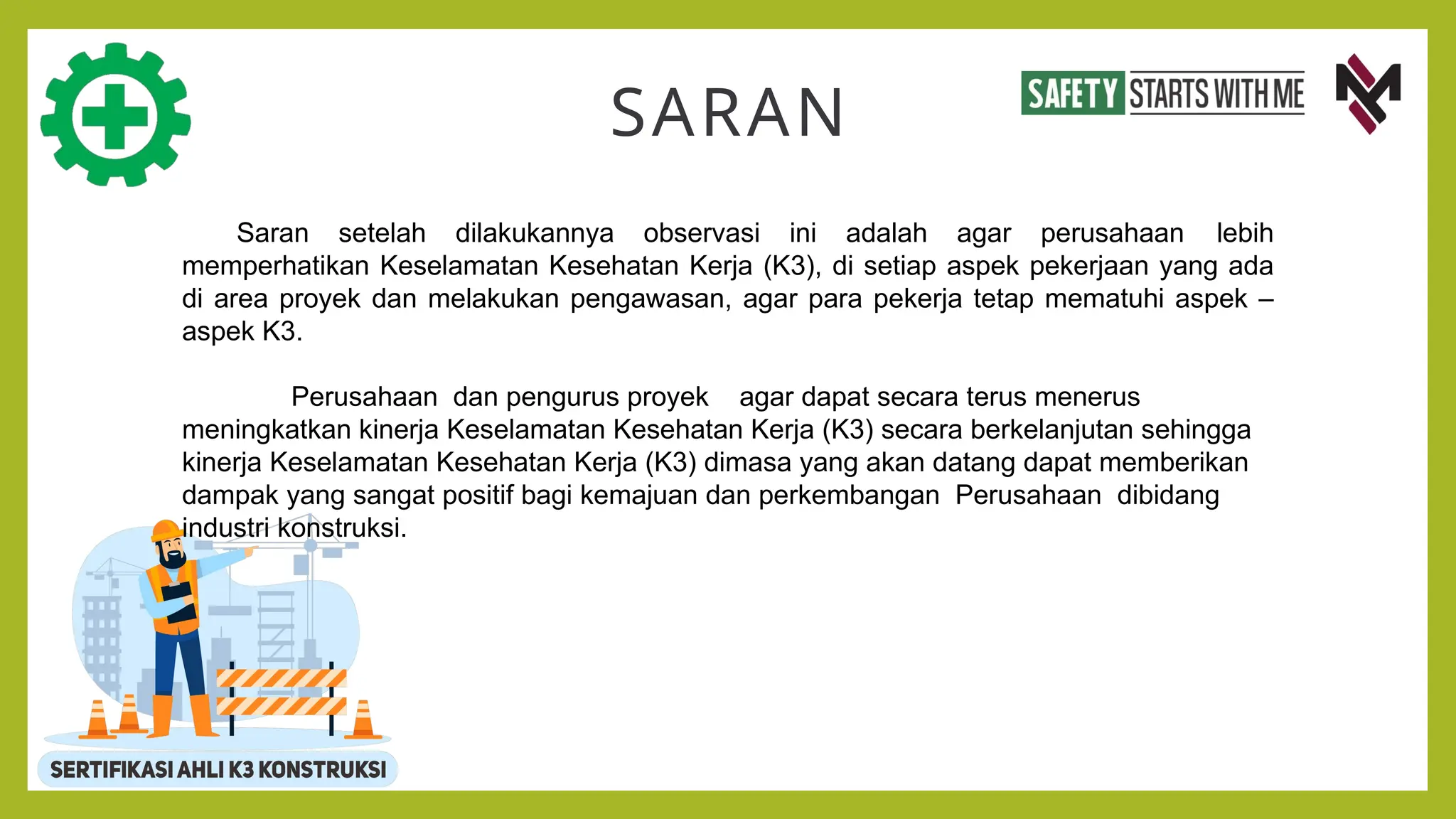 SARAN

SAFETY STARTS WITH ME

Saran setelah dilakukannya observasi ini adalah agar perusahaan lebih memperhatikan Keselamatan Kesehatan Kerja (K3), di setiap aspek pekerjaan yang ada di area proyek dan melakukan pengawasan, agar para pekerja tetap mematuhi aspek – aspek K3.

Perusahaan dan pengurus proyek agar dapat secara terus menerus meningkatkan kinerja Keselamatan Kesehatan Kerja (K3) secara berkelanjutan sehingga kinerja Keselamatan Kesehatan Kerja (K3) dimasa yang akan datang dapat memberikan dampak yang sangat positif bagi kemajuan dan perkembangan Perusahaan dibidang industri konstruksi.

SERTIFIKASI AHLI K3 KONSTRUKSI